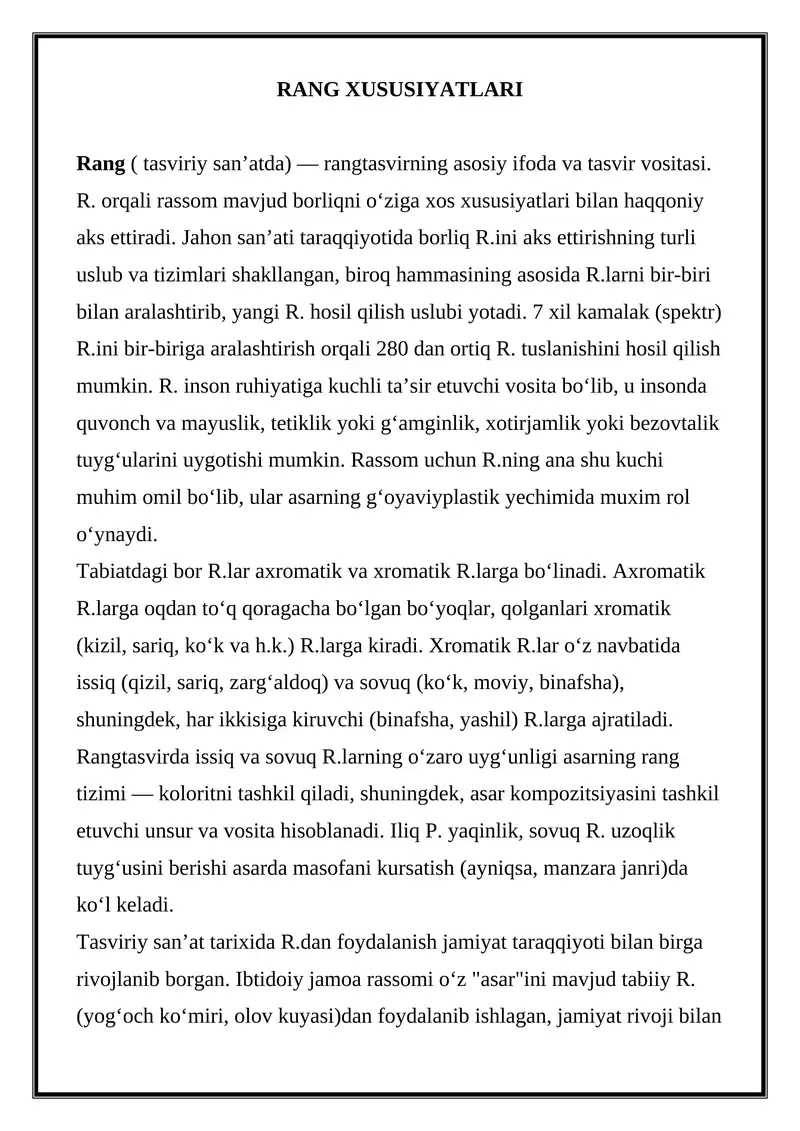 RANG XUSUSIYATLARI

Rang ( tasviriy san’atda) — rangtasvirning asosiy ifoda va tasvir vositasi. R. orqali rassom mavjud borliqni o‘ziga xos xususiyatlari bilan haqqoniy aks ettiradi. Jahon san’ati taraqqiyotida borliq R.ini aks ettirishning turli uslub va tizimlari shakllangan, biroq hammasining asosida R.larni bir-biri bilan aralashtirib, yangi R. hosil qilish uslubi yotadi. 7 xil kamalak (spektr) R.ini bir-biriga aralashtirish orqali 280 dan ortiq R. tuslanishini hosil qilish mumkin. R. inson ruhiyatiga kuchli ta’sir etuvchi vosita bo‘lib, u insonda quvonch va mayuslik, tetiklik yoki g‘amginlik, xotirjamlik yoki bezovtalik tuyg‘ularini uygotishi mumkin. Rassom uchun R.ning ana shu kuchi muhim omil bo‘lib, ular asarning g‘oyaviyplastik yechimida muxim rol o‘ynaydi.
Tabiatdagi bor R.lar axromatik va xromatik R.larga bo‘linadi. Axromatik R.larga oqdan to‘q qoragacha bo‘lgan bo‘yoqlar, qolganlari xromatik (kizil, sariq, ko‘k va h.k.) R.larga kiradi. Xromatik R.lar o‘z navbatida issiq (qizil, sariq, zarg‘aldoq) va sovuq (ko‘k, moviy, binafsha), shuningdek, har ikkisiga kiruvchi (binafsha, yashil) R.larga ajratiladi. Rangtasvirda issiq va sovuq R.larning o‘zaro uyg‘unligi asarning rang tizimi — koloritni tashkil qiladi, shuningdek, asar kompozitsiyasini tashkil etuvchi unsur va vosita hisoblanadi. Iliq P. yaqinlik, sovuq R. uzoqlik tuyg‘usini berishi asarda masofani kursatish (ayniqsa, manzara janri)da ko‘l keladi.
Tasviriy san’at tarixida R.dan foydalanish jamiyat taraqqiyoti bilan birga rivojlanib borgan. Ibtidoiy jamoa rassomi o‘z "asar"ini mavjud tabiiy R. (yog‘och ko‘miri, olov kuyasi)dan foydalanib ishlagan, jamiyat rivoji bilan